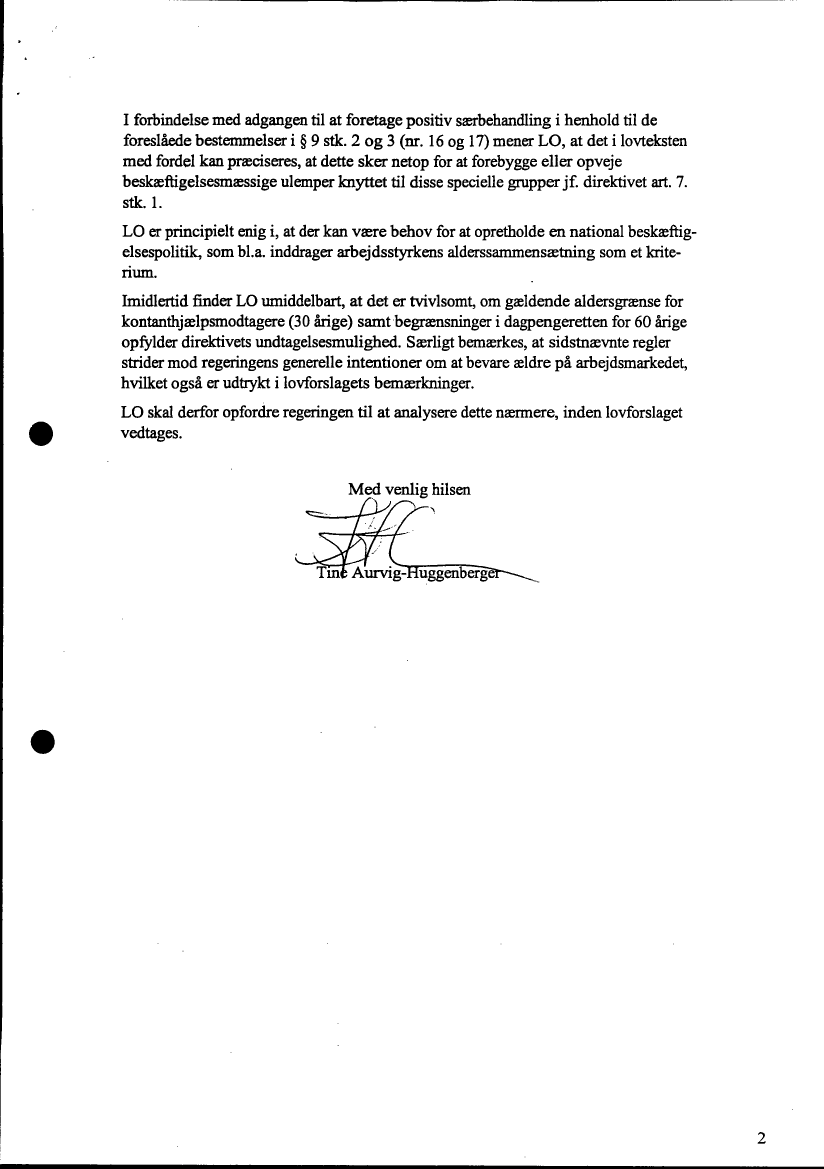 I forbindelse med adgangen til at foretage positiv særbehandling i henhold til de foreslåede bestemmelser i § 9 stk. 2 og 3 (nr. 16 og 17) mener LO, at det i lovteksten med fordel kan præciseres, at dette sker netop for at forebygge eller opveje beskæftigelsesmæssige ulemper knyttet til disse specielle grupper jf. direktivet art. 7. stk. 1.

LO er principielt enig i, at der kan være behov for at opretholde en national beskæftigelsespolitik, som bl.a. inddrager arbejdsstyrkens alderssammensætning som et kriterium.

Imidlertid finder LO umiddelbart, at det er tvivlsomt, om gældende aldersgrænse for kontanthjælpsmodtagere (30 årige) samt begrænsninger i dagpengeretten for 60 årige opfylder direktivets undtagelsesmulighed. Særligt bemærkes, at sidstnævnte regler strider mod regeringens generelle intentioner om at bevare ældre på arbejdsmarkedet, hvilket også er udtrykt i lovforslagets bemærkninger.

LO skal derfor opfordre regeringen til at analysere dette nærmere, inden lovforslaget vedtages.

Med venlig hilsen

Tine Aurvig-Huggenberger

2